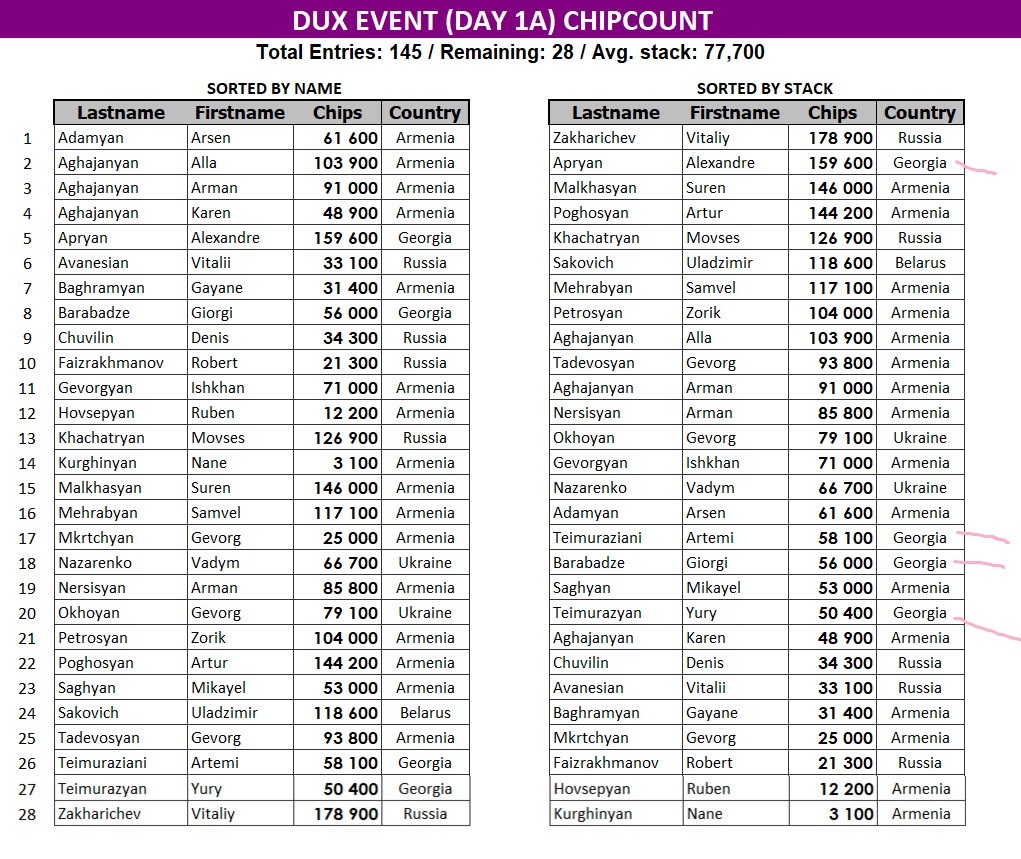 DUX EVENT (DAY 1A) CHIPCOUNT

Total Entries: 145 / Remaining: 28 / Avg. stack: 77,700

SORTED BY NAME

| | Lastname | Firstname | Chips | Country |
|---|---|---|---|---|
| 1 | Adamyan | Arsen | 61 600 | Armenia |
| 2 | Aghajanyan | Alla | 103 900 | Armenia |
| 3 | Aghajanyan | Arman | 91 000 | Armenia |
| 4 | Aghajanyan | Karen | 48 900 | Armenia |
| 5 | Apryan | Alexandre | 159 600 | Georgia |
| 6 | Avanesian | Vitalii | 33 100 | Russia |
| 7 | Baghramyan | Gayane | 31 400 | Armenia |
| 8 | Barabadze | Giorgi | 56 000 | Georgia |
| 9 | Chuvilin | Denis | 34 300 | Russia |
| 10 | Faizrakhmanov | Robert | 21 300 | Russia |
| 11 | Gevorgyan | Ishkhan | 71 000 | Armenia |
| 12 | Hovsepyan | Ruben | 12 200 | Armenia |
| 13 | Khachatryan | Movses | 126 900 | Russia |
| 14 | Kurghinyan | Nane | 3 100 | Armenia |
| 15 | Malkhasyan | Suren | 146 000 | Armenia |
| 16 | Mehrabyan | Samvel | 117 100 | Armenia |
| 17 | Mkrtchyan | Gevorg | 25 000 | Armenia |
| 18 | Nazarenko | Vadym | 66 700 | Ukraine |
| 19 | Nersisyan | Arman | 85 800 | Armenia |
| 20 | Okhoyan | Gevorg | 79 100 | Ukraine |
| 21 | Petrosyan | Zorik | 104 000 | Armenia |
| 22 | Poghosyan | Artur | 144 200 | Armenia |
| 23 | Saghyan | Mikayel | 53 000 | Armenia |
| 24 | Sakovich | Uladzimir | 118 600 | Belarus |
| 25 | Tadevosyan | Gevorg | 93 800 | Armenia |
| 26 | Teimuraziani | Artemi | 58 100 | Georgia |
| 27 | Teimurazyan | Yury | 50 400 | Georgia |
| 28 | Zakharichev | Vitaliy | 178 900 | Russia |

SORTED BY STACK

| Lastname | Firstname | Chips | Country |
|---|---|---|---|
| Zakharichev | Vitaliy | 178 900 | Russia |
| Apryan | Alexandre | 159 600 | Georgia |
| Malkhasyan | Suren | 146 000 | Armenia |
| Poghosyan | Artur | 144 200 | Armenia |
| Khachatryan | Movses | 126 900 | Russia |
| Sakovich | Uladzimir | 118 600 | Belarus |
| Mehrabyan | Samvel | 117 100 | Armenia |
| Petrosyan | Zorik | 104 000 | Armenia |
| Aghajanyan | Alla | 103 900 | Armenia |
| Tadevosyan | Gevorg | 93 800 | Armenia |
| Aghajanyan | Arman | 91 000 | Armenia |
| Nersisyan | Arman | 85 800 | Armenia |
| Okhoyan | Gevorg | 79 100 | Ukraine |
| Gevorgyan | Ishkhan | 71 000 | Armenia |
| Nazarenko | Vadym | 66 700 | Ukraine |
| Adamyan | Arsen | 61 600 | Armenia |
| Teimuraziani | Artemi | 58 100 | Georgia |
| Barabadze | Giorgi | 56 000 | Georgia |
| Saghyan | Mikayel | 53 000 | Armenia |
| Teimurazyan | Yury | 50 400 | Georgia |
| Aghajanyan | Karen | 48 900 | Armenia |
| Chuvilin | Denis | 34 300 | Russia |
| Avanesian | Vitalii | 33 100 | Russia |
| Baghramyan | Gayane | 31 400 | Armenia |
| Mkrtchyan | Gevorg | 25 000 | Armenia |
| Faizrakhmanov | Robert | 21 300 | Russia |
| Hovsepyan | Ruben | 12 200 | Armenia |
| Kurghinyan | Nane | 3 100 | Armenia |